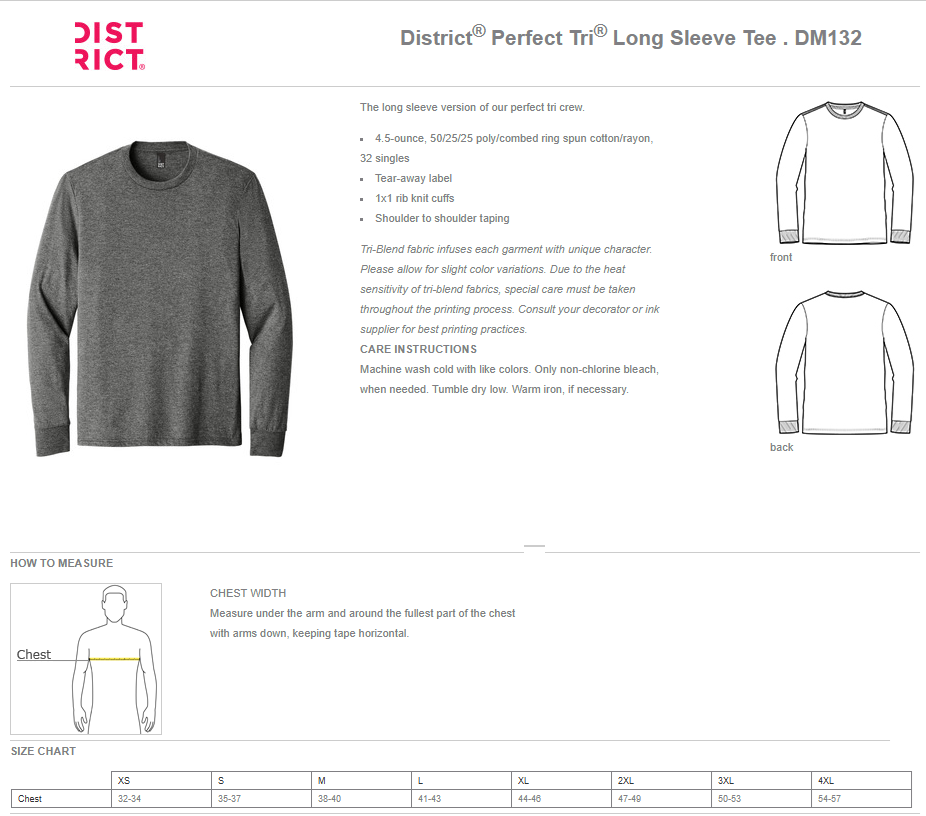 DIST RICT®

District® Perfect Tri® Long Sleeve Tee . DM132

The long sleeve version of our perfect tri crew.

- 4.5-ounce, 50/25/25 poly/combed ring spun cotton/rayon, 32 singles
- Tear-away label
- 1x1 rib knit cuffs
- Shoulder to shoulder taping

Tri-Blend fabric infuses each garment with unique character. Please allow for slight color variations. Due to the heat sensitivity of tri-blend fabrics, special care must be taken throughout the printing process. Consult your decorator or ink supplier for best printing practices.

CARE INSTRUCTIONS

Machine wash cold with like colors. Only non-chlorine bleach, when needed. Tumble dry low. Warm iron, if necessary.

front

back

HOW TO MEASURE

Chest

CHEST WIDTH

Measure under the arm and around the fullest part of the chest with arms down, keeping tape horizontal.

SIZE CHART

| | XS | S | M | L | XL | 2XL | 3XL | 4XL |
|---|---|---|---|---|---|---|---|---|
| Chest | 32-34 | 35-37 | 38-40 | 41-43 | 44-46 | 47-49 | 50-53 | 54-57 |